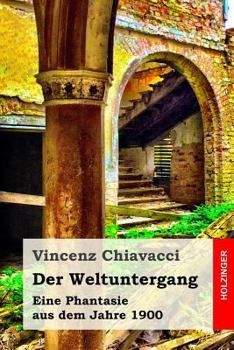 Vincenz Chiavacci

Der Weltuntergang

Eine Phantasie aus dem Jahre 1900

HOLZINGER